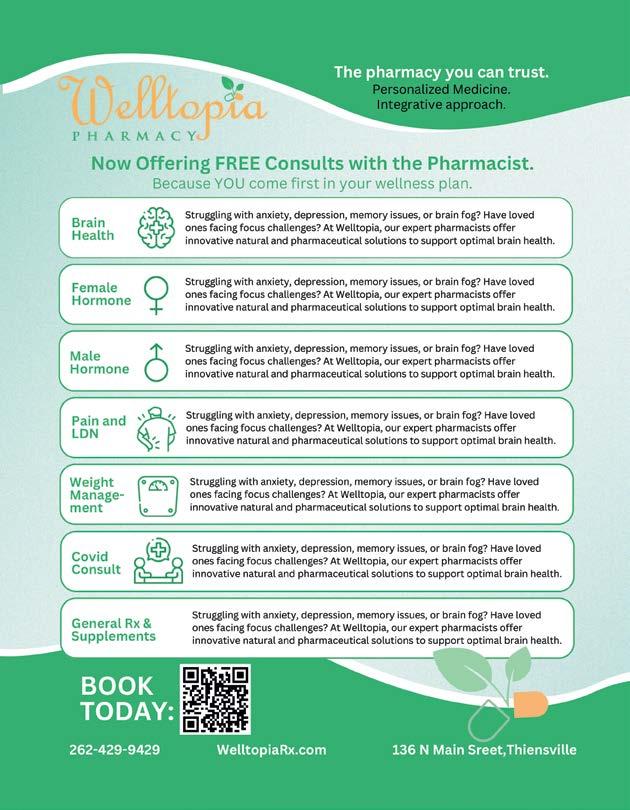 Welltopia
PHARMACY

The pharmacy you can trust.
Personalized Medicine.
Integrative approach.

Now Offering FREE Consults with the Pharmacist.
Because YOU come first in your wellness plan.

Brain Health
Struggling with anxiety, depression, memory issues, or brain fog? Have loved ones facing focus challenges? At Welltopia, our expert pharmacists offer innovative natural and pharmaceutical solutions to support optimal brain health.

Female Hormone
Struggling with anxiety, depression, memory issues, or brain fog? Have loved ones facing focus challenges? At Welltopia, our expert pharmacists offer innovative natural and pharmaceutical solutions to support optimal brain health.

Male Hormone
Struggling with anxiety, depression, memory issues, or brain fog? Have loved ones facing focus challenges? At Welltopia, our expert pharmacists offer innovative natural and pharmaceutical solutions to support optimal brain health.

Pain and LDN
Struggling with anxiety, depression, memory issues, or brain fog? Have loved ones facing focus challenges? At Welltopia, our expert pharmacists offer innovative natural and pharmaceutical solutions to support optimal brain health.

Weight Management
Struggling with anxiety, depression, memory issues, or brain fog? Have loved ones facing focus challenges? At Welltopia, our expert pharmacists offer innovative natural and pharmaceutical solutions to support optimal brain health.

Covid Consult
Struggling with anxiety, depression, memory issues, or brain fog? Have loved ones facing focus challenges? At Welltopia, our expert pharmacists offer innovative natural and pharmaceutical solutions to support optimal brain health.

General Rx & Supplements
Struggling with anxiety, depression, memory issues, or brain fog? Have loved ones facing focus challenges? At Welltopia, our expert pharmacists offer innovative natural and pharmaceutical solutions to support optimal brain health.

BOOK TODAY:

262-429-9429 WelltopiaRx.com 136 N Main Sreet,Thiensville